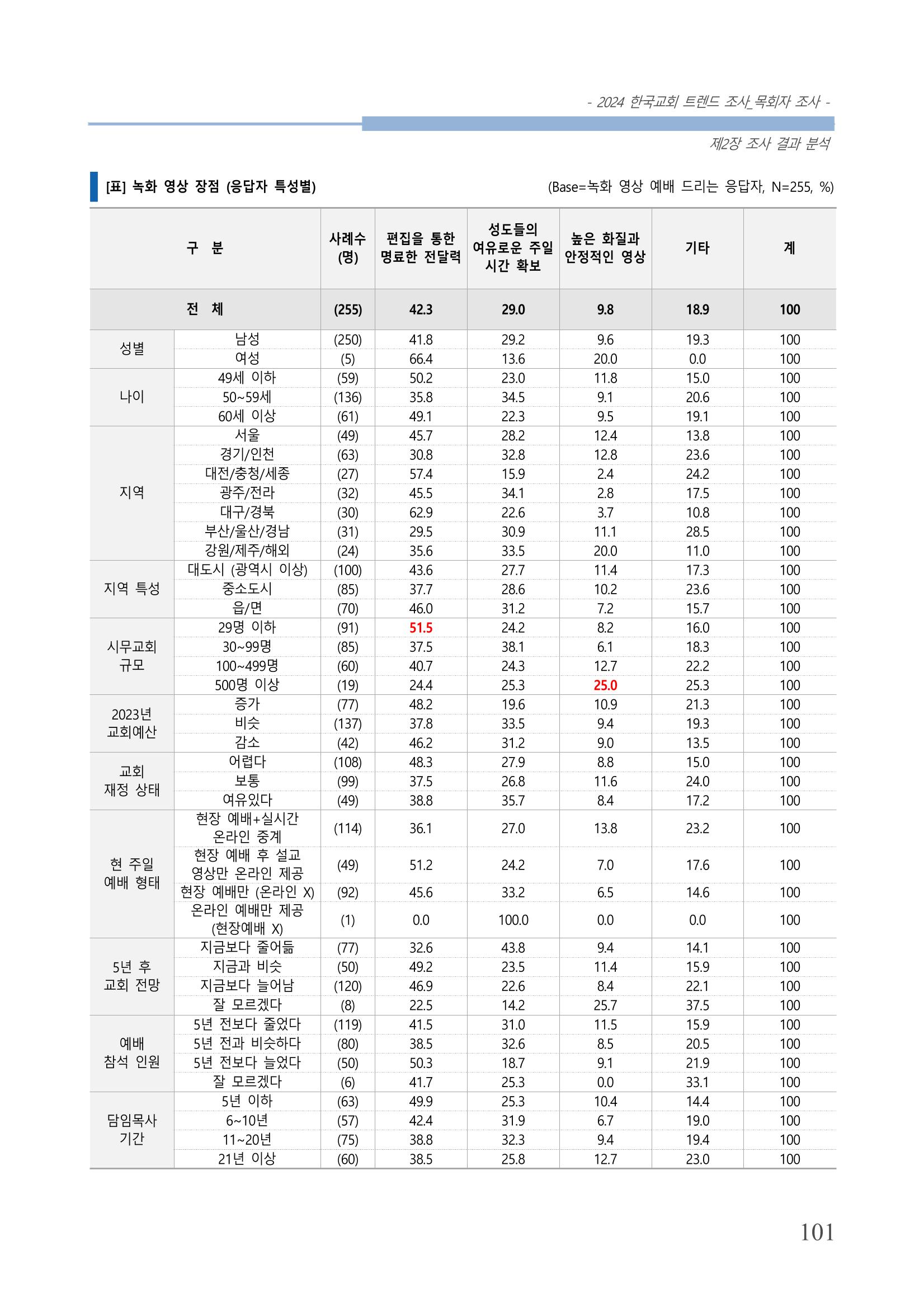 - 2024 한국교회 트렌드 조사_목회자 조사 -

제2장 조사 결과 분석

[표] 녹화 영상 장점 (응답자 특성별)

(Base=녹화 영상 예배 드리는 응답자, N=255, %)

| 구 분 | | 사례수 (명) | 편집을 통한 명료한 전달력 | 성도들의 여유로운 주일 시간 확보 | 높은 화질과 안정적인 영상 | 기타 | 계 |
|---|---|---|---|---|---|---|---|
| 전 체 | | (255) | 42.3 | 29.0 | 9.8 | 18.9 | 100 |
| 성별 | 남성 | (250) | 41.8 | 29.2 | 9.6 | 19.3 | 100 |
| | 여성 | (5) | 66.4 | 13.6 | 20.0 | 0.0 | 100 |
| 나이 | 49세 이하 | (59) | 50.2 | 23.0 | 11.8 | 15.0 | 100 |
| | 50~59세 | (136) | 35.8 | 34.5 | 9.1 | 20.6 | 100 |
| | 60세 이상 | (61) | 49.1 | 22.3 | 9.5 | 19.1 | 100 |
| 지역 | 서울 | (49) | 45.7 | 28.2 | 12.4 | 13.8 | 100 |
| | 경기/인천 | (63) | 30.8 | 32.8 | 12.8 | 23.6 | 100 |
| | 대전/충청/세종 | (27) | 57.4 | 15.9 | 2.4 | 24.2 | 100 |
| | 광주/전라 | (32) | 45.5 | 34.1 | 2.8 | 17.5 | 100 |
| | 대구/경북 | (30) | 62.9 | 22.6 | 3.7 | 10.8 | 100 |
| | 부산/울산/경남 | (31) | 29.5 | 30.9 | 11.1 | 28.5 | 100 |
| | 강원/제주/해외 | (24) | 35.6 | 33.5 | 20.0 | 11.0 | 100 |
| 지역 특성 | 대도시 (광역시 이상) | (100) | 43.6 | 27.7 | 11.4 | 17.3 | 100 |
| | 중소도시 | (85) | 37.7 | 28.6 | 10.2 | 23.6 | 100 |
| | 읍/면 | (70) | 46.0 | 31.2 | 7.2 | 15.7 | 100 |
| 시무교회 규모 | 29명 이하 | (91) | 51.5 | 24.2 | 8.2 | 16.0 | 100 |
| | 30~99명 | (85) | 37.5 | 38.1 | 6.1 | 18.3 | 100 |
| | 100~499명 | (60) | 40.7 | 24.3 | 12.7 | 22.2 | 100 |
| | 500명 이상 | (19) | 24.4 | 25.3 | 25.0 | 25.3 | 100 |
| 2023년 교회예산 | 증가 | (77) | 48.2 | 19.6 | 10.9 | 21.3 | 100 |
| | 비슷 | (137) | 37.8 | 33.5 | 9.4 | 19.3 | 100 |
| | 감소 | (42) | 46.2 | 31.2 | 9.0 | 13.5 | 100 |
| 교회 재정 상태 | 어렵다 | (108) | 48.3 | 27.9 | 8.8 | 15.0 | 100 |
| | 보통 | (99) | 37.5 | 26.8 | 11.6 | 24.0 | 100 |
| | 여유있다 | (49) | 38.8 | 35.7 | 8.4 | 17.2 | 100 |
| 현 주일 예배 형태 | 현장 예배+실시간 온라인 중계 | (114) | 36.1 | 27.0 | 13.8 | 23.2 | 100 |
| | 현장 예배 후 설교 영상만 온라인 제공 | (49) | 51.2 | 24.2 | 7.0 | 17.6 | 100 |
| | 현장 예배만 (온라인 X) | (92) | 45.6 | 33.2 | 6.5 | 14.6 | 100 |
| | 온라인 예배만 제공 (현장예배 X) | (1) | 0.0 | 100.0 | 0.0 | 0.0 | 100 |
| 5년 후 교회 전망 | 지금보다 줄어듦 | (77) | 32.6 | 43.8 | 9.4 | 14.1 | 100 |
| | 지금과 비슷 | (50) | 49.2 | 23.5 | 11.4 | 15.9 | 100 |
| | 지금보다 늘어남 | (120) | 46.9 | 22.6 | 8.4 | 22.1 | 100 |
| | 잘 모르겠다 | (8) | 22.5 | 14.2 | 25.7 | 37.5 | 100 |
| 예배 참석 인원 | 5년 전보다 줄었다 | (119) | 41.5 | 31.0 | 11.5 | 15.9 | 100 |
| | 5년 전과 비슷하다 | (80) | 38.5 | 32.6 | 8.5 | 20.5 | 100 |
| | 5년 전보다 늘었다 | (50) | 50.3 | 18.7 | 9.1 | 21.9 | 100 |
| | 잘 모르겠다 | (6) | 41.7 | 25.3 | 0.0 | 33.1 | 100 |
| 담임목사 기간 | 5년 이하 | (63) | 49.9 | 25.3 | 10.4 | 14.4 | 100 |
| | 6~10년 | (57) | 42.4 | 31.9 | 6.7 | 19.0 | 100 |
| | 11~20년 | (75) | 38.8 | 32.3 | 9.4 | 19.4 | 100 |
| | 21년 이상 | (60) | 38.5 | 25.8 | 12.7 | 23.0 | 100 |

101